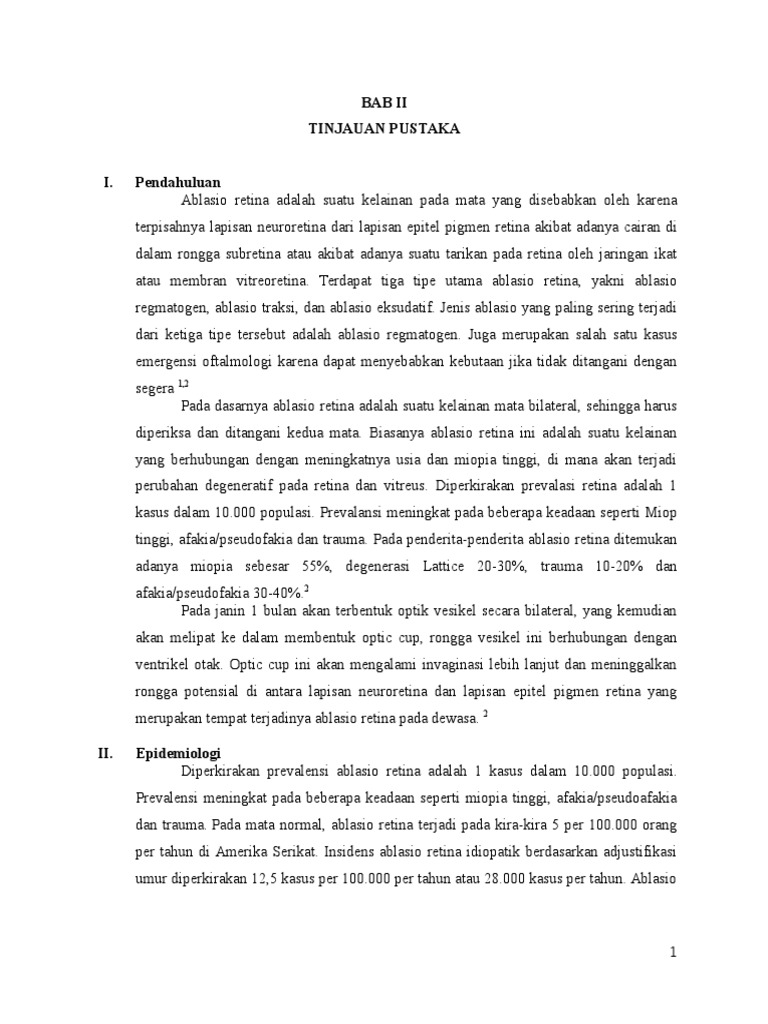 BAB II
TINJAUAN PUSTAKA

I. Pendahuluan

Ablasio retina adalah suatu kelainan pada mata yang disebabkan oleh karena terpisahnya lapisan neuroretina dari lapisan epitel pigmen retina akibat adanya cairan di dalam rongga subretina atau akibat adanya suatu tarikan pada retina oleh jaringan ikat atau membran vitreoretina. Terdapat tiga tipe utama ablasio retina, yakni ablasio regmatogen, ablasio traksi, dan ablasio eksudatif. Jenis ablasio yang paling sering terjadi dari ketiga tipe tersebut adalah ablasio regmatogen. Juga merupakan salah satu kasus emergensi oftalmologi karena dapat menyebabkan kebutaan jika tidak ditangani dengan segera $^{1,2}$

Pada dasarnya ablasio retina adalah suatu kelainan mata bilateral, sehingga harus diperiksa dan ditangani kedua mata. Biasanya ablasio retina ini adalah suatu kelainan yang berhubungan dengan meningkatnya usia dan miopia tinggi, di mana akan terjadi perubahan degeneratif pada retina dan vitreus. Diperkirakan prevalasi retina adalah 1 kasus dalam 10.000 populasi. Prevalansi meningkat pada beberapa keadaan seperti Miop tinggi, afakia/pseudofakia dan trauma. Pada penderita-penderita ablasio retina ditemukan adanya miopia sebesar 55%, degenerasi Lattice 20-30%, trauma 10-20% dan afakia/pseudofakia 30-40%.$^{2}$

Pada janin 1 bulan akan terbentuk optik vesikel secara bilateral, yang kemudian akan melipat ke dalam membentuk optic cup, rongga vesikel ini berhubungan dengan ventrikel otak. Optic cup ini akan mengalami invaginasi lebih lanjut dan meninggalkan rongga potensial di antara lapisan neuroretina dan lapisan epitel pigmen retina yang merupakan tempat terjadinya ablasio retina pada dewasa. $^{2}$

II. Epidemiologi

Diperkirakan prevalensi ablasio retina adalah 1 kasus dalam 10.000 populasi. Prevalensi meningkat pada beberapa keadaan seperti miopia tinggi, afakia/pseudoafakia dan trauma. Pada mata normal, ablasio retina terjadi pada kira-kira 5 per 100.000 orang per tahun di Amerika Serikat. Insidens ablasio retina idiopatik berdasarkan adjustifikasi umur diperkirakan 12,5 kasus per 100.000 per tahun atau 28.000 kasus per tahun. Ablasio

1